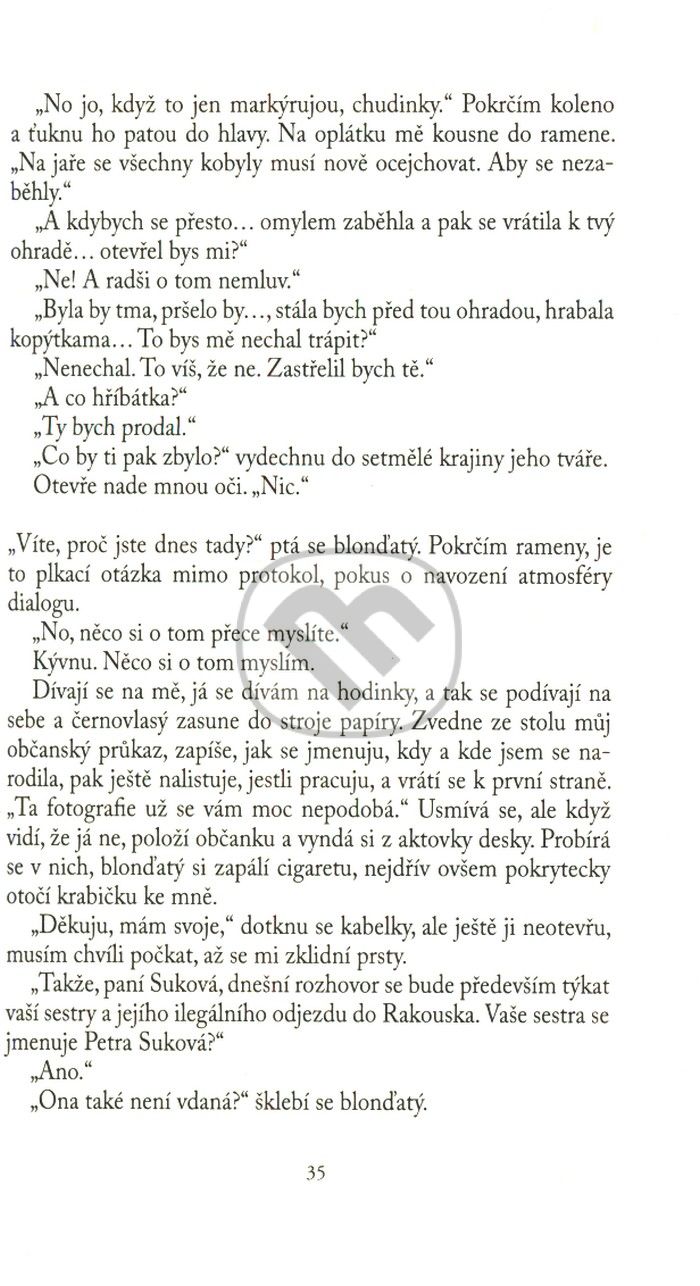 „No jo, když to jen markýrujou, chudinky.“ Pokrčím koleno a ťuknu ho patou do hlavy. Na oplátku mě kousne do ramene. „Na jaře se všechny kobyly musí nově ocejchovat. Aby se nezaběhly.“

„A kdybych se přesto... omylem zaběhla a pak se vrátila k tvý ohradě... otevřel bys mi?“

„Ne! A radši o tom nemluv.“

„Byla by tma, pršelo by..., stála bych před tou ohradou, hrabala kopýtkama... To bys mě nechal trápit?“

„Nenechal. To víš, že ne. Zastřelil bych tě.“

„A co hříbátka?“

„Ty bych prodal.“

„Co by ti pak zbylo?“ vydechnu do setmělé krajiny jeho tváře.

Otevře nade mnou oči. „Nic.“

„Víte, proč jste dnes tady?“ ptá se blonďatý. Pokrčím rameny, je to plkací otázka mimo protokol, pokus o navození atmosféry dialogu.

„No, něco si o tom přece myslíte.“

Kývnu. Něco si o tom myslím.

Dívají se na mě, já se dívám na hodinky, a tak se podívají na sebe a černovlasý zasune do stroje papíry. Zvedne ze stolu můj občanský průkaz, zapíše, jak se jmenuju, kdy a kde jsem se narodila, pak ještě nalistuje, jestli pracuju, a vrátí se k první straně. „Ta fotografie už se vám moc nepodobá.“ Usmívá se, ale když vidí, že já ne, položí občanku a vyndá si z aktovky desky. Probírá se v nich, blonďatý si zapálí cigaretu, nejdřív ovšem pokrytecky otočí krabičku ke mně.

„Děkuju, mám svoje,“ dotknu se kabelky, ale ještě ji neotevřu, musím chvíli počkat, až se mi zklidní prsty.

„Takže, paní Suková, dnešní rozhovor se bude především týkat vaší sestry a jejího ilegálního odjezdu do Rakouska. Vaše sestra se jmenuje Petra Suková?“

„Ano.“

„Ona také není vdaná?“ šklebí se blonďatý.

35